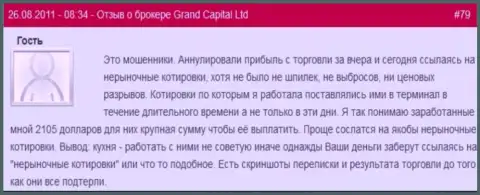 26.08.2011 - 08:34 - Отзыв о брокере Grand Capital Ltd

#79

Гость

Это мошенники. Аннулировали прибыль с торговли за вчера и сегодня ссылаясь на нерыночные котировки, хотя не было не шпилек, не выбросов, ни ценовых разрывов. Котировки по которым я работала поставлялись ими в терминал в течение длительного времени а не только в эти дни. Я так понимаю заработанные мной 2105 долларов для них крупная сумму чтобы её выплатить. Проще сослатся на якобы нерыночные котировки. Вывод: кухня - работать с ними не советую иначе однажды Ваши деньги заберут ссылаясь на "нерыночные котировки" или что то подобное. Есть скриншоты переписки и результата торговли до того как они все подтерли.